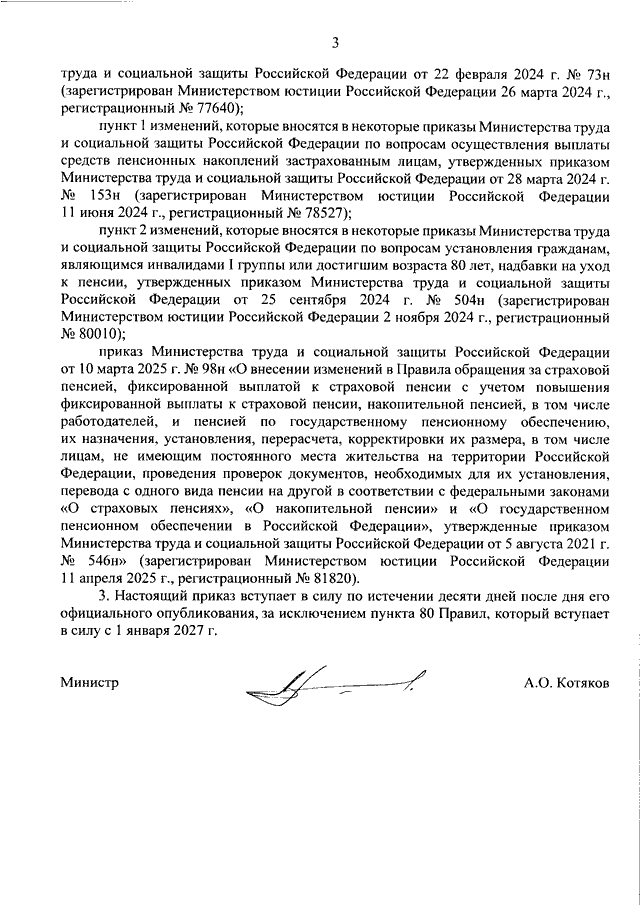 3

труда и социальной защиты Российской Федерации от 22 февраля 2024 г. № 73н (зарегистрирован Министерством юстиции Российской Федерации 26 марта 2024 г., регистрационный № 77640);

пункт 1 изменений, которые вносятся в некоторые приказы Министерства труда и социальной защиты Российской Федерации по вопросам осуществления выплаты средств пенсионных накоплений застрахованным лицам, утвержденных приказом Министерства труда и социальной защиты Российской Федерации от 28 марта 2024 г. № 153н (зарегистрирован Министерством юстиции Российской Федерации 11 июня 2024 г., регистрационный № 78527);

пункт 2 изменений, которые вносятся в некоторые приказы Министерства труда и социальной защиты Российской Федерации по вопросам установления гражданам, являющимся инвалидами I группы или достигшим возраста 80 лет, надбавки на уход к пенсии, утвержденных приказом Министерства труда и социальной защиты Российской Федерации от 25 сентября 2024 г. № 504н (зарегистрирован Министерством юстиции Российской Федерации 2 ноября 2024 г., регистрационный № 80010);

приказ Министерства труда и социальной защиты Российской Федерации от 10 марта 2025 г. № 98н «О внесении изменений в Правила обращения за страховой пенсией, фиксированной выплатой к страховой пенсии с учетом повышения фиксированной выплаты к страховой пенсии, накопительной пенсией, в том числе работодателей, и пенсией по государственному пенсионному обеспечению, их назначения, установления, перерасчета, корректировки их размера, в том числе лицам, не имеющим постоянного места жительства на территории Российской Федерации, проведения проверок документов, необходимых для их установления, перевода с одного вида пенсии на другой в соответствии с федеральными законами «О страховых пенсиях», «О накопительной пенсии» и «О государственном пенсионном обеспечении в Российской Федерации», утвержденные приказом Министерства труда и социальной защиты Российской Федерации от 5 августа 2021 г. № 546н» (зарегистрирован Министерством юстиции Российской Федерации 11 апреля 2025 г., регистрационный № 81820).

3. Настоящий приказ вступает в силу по истечении десяти дней после дня его официального опубликования, за исключением пункта 80 Правил, который вступает в силу с 1 января 2027 г.

Министр А.О. Котяков